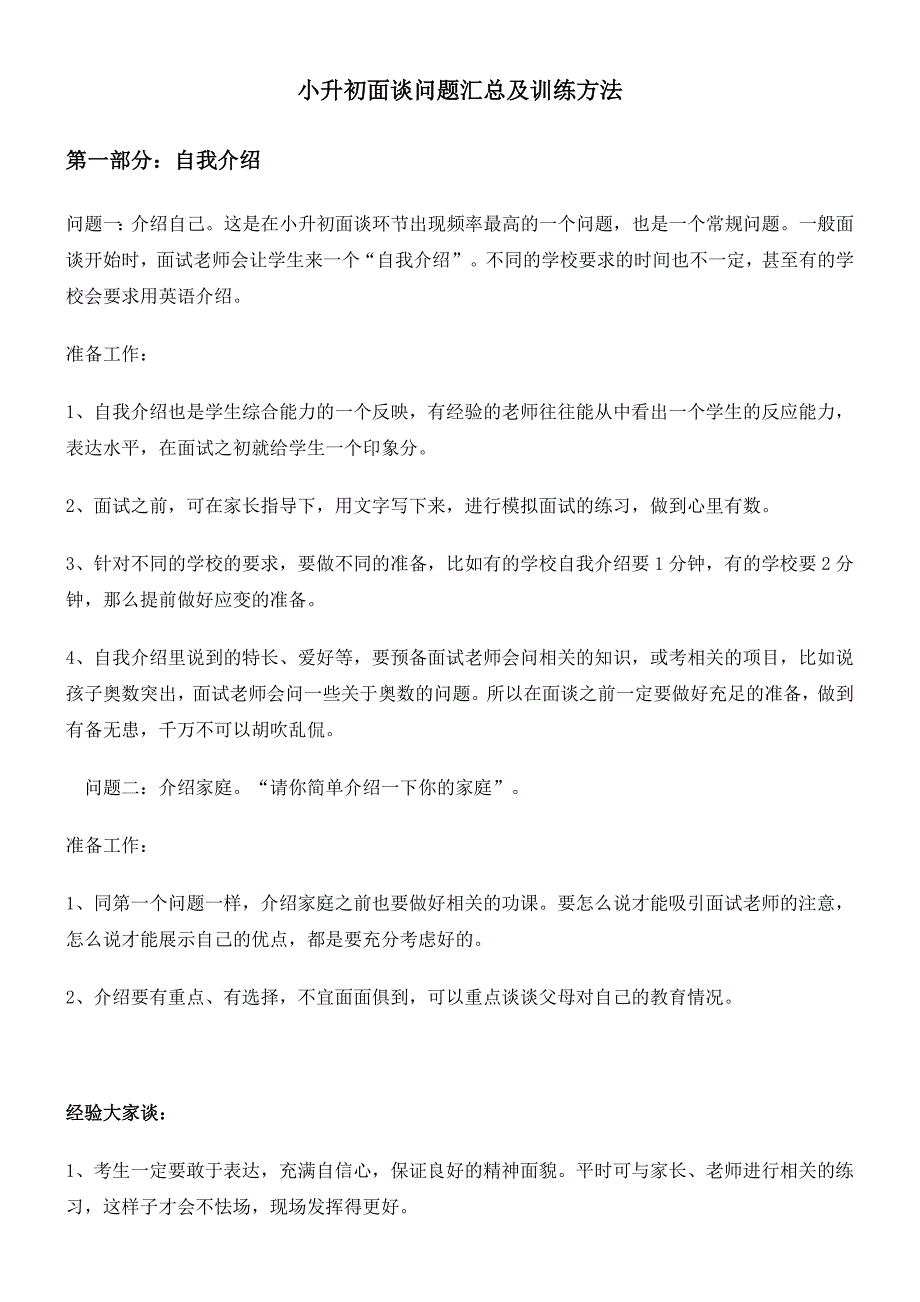 小升初面谈问题汇总及训练方法

第一部分：自我介绍

问题一：介绍自己。这是在小升初面谈环节出现频率最高的一个问题，也是一个常规问题。一般面谈开始时，面试老师会让学生来一个“自我介绍”。不同的学校要求的时间也不一定，甚至有的学校会要求用英语介绍。

准备工作：

1、自我介绍也是学生综合能力的一个反映，有经验的老师往往能从中看出一个学生的反应能力，表达水平，在面试之初就给学生一个印象分。

2、面试之前，可在家长指导下，用文字写下来，进行模拟面试的练习，做到心里有数。

3、针对不同的学校的要求，要做不同的准备，比如有的学校自我介绍要 1 分钟，有的学校要 2 分钟，那么提前做好应变的准备。

4、自我介绍里说到的特长、爱好等，要预备面试老师会问相关的知识，或考相关的项目，比如说孩子奥数突出，面试老师会问一些关于奥数的问题。所以在面谈之前一定要做好充足的准备，做到有备无患，千万不可以胡吹乱侃。

问题二：介绍家庭。“请你简单介绍一下你的家庭”。

准备工作：

1、同第一个问题一样，介绍家庭之前也要做好相关的功课。要怎么说才能吸引面试老师的注意，怎么说才能展示自己的优点，都是要充分考虑好的。

2、介绍要有重点、有选择，不宜面面俱到，可以重点谈谈父母对自己的教育情况。

经验大家谈：

1、考生一定要敢于表达，充满自信心，保证良好的精神面貌。平时可与家长、老师进行相关的练习，这样子才会不怯场，现场发挥得更好。